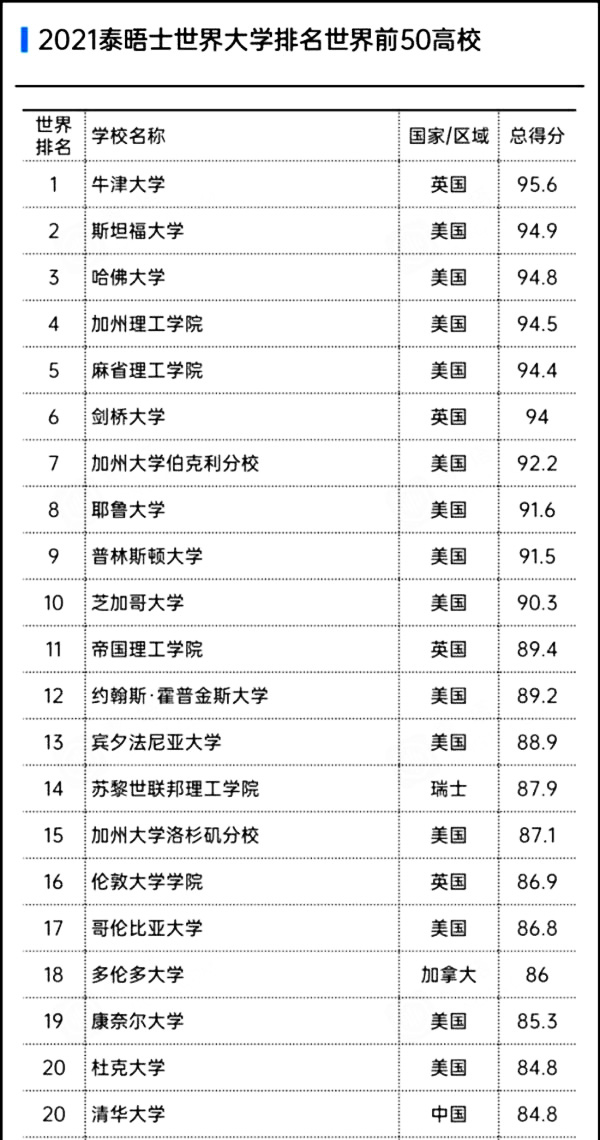 2021泰晤士世界大学排名世界前50高校

| 世界排名 | 学校名称 | 国家/区域 | 总得分 |
|---|---|---|---|
| 1 | 牛津大学 | 英国 | 95.6 |
| 2 | 斯坦福大学 | 美国 | 94.9 |
| 3 | 哈佛大学 | 美国 | 94.8 |
| 4 | 加州理工学院 | 美国 | 94.5 |
| 5 | 麻省理工学院 | 美国 | 94.4 |
| 6 | 剑桥大学 | 英国 | 94 |
| 7 | 加州大学伯克利分校 | 美国 | 92.2 |
| 8 | 耶鲁大学 | 美国 | 91.6 |
| 9 | 普林斯顿大学 | 美国 | 91.5 |
| 10 | 芝加哥大学 | 美国 | 90.3 |
| 11 | 帝国理工学院 | 英国 | 89.4 |
| 12 | 约翰斯·霍普金斯大学 | 美国 | 89.2 |
| 13 | 宾夕法尼亚大学 | 美国 | 88.9 |
| 14 | 苏黎世联邦理工学院 | 瑞士 | 87.9 |
| 15 | 加州大学洛杉矶分校 | 美国 | 87.1 |
| 16 | 伦敦大学学院 | 英国 | 86.9 |
| 17 | 哥伦比亚大学 | 美国 | 86.8 |
| 18 | 多伦多大学 | 加拿大 | 86 |
| 19 | 康奈尔大学 | 美国 | 85.3 |
| 20 | 杜克大学 | 美国 | 84.8 |
| 20 | 清华大学 | 中国 | 84.8 |